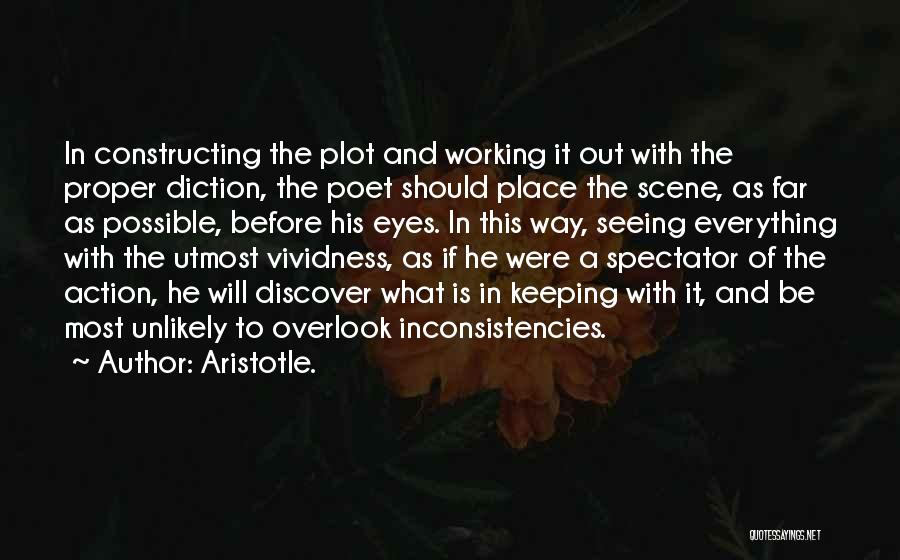 In constructing the plot and working it out with the proper diction, the poet should place the scene, as far as possible, before his eyes. In this way, seeing everything with the utmost vividness, as if he were a spectator of the action, he will discover what is in keeping with it, and be most unlikely to overlook inconsistencies.
~ Author: Aristotle.

QUOTESSAYINGS.NET